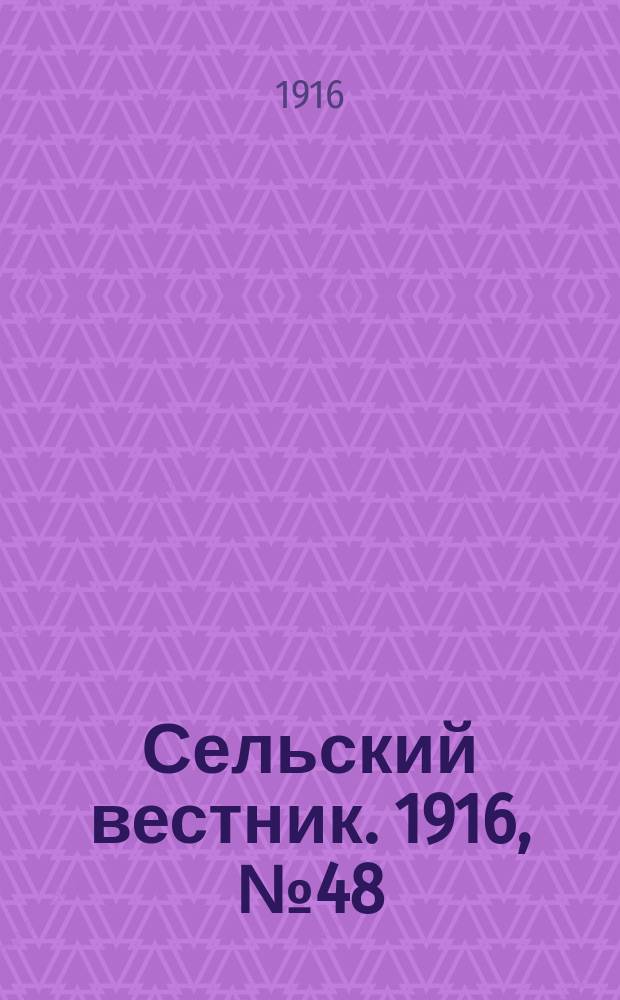 1916

Сельский вестник. 1916, №48